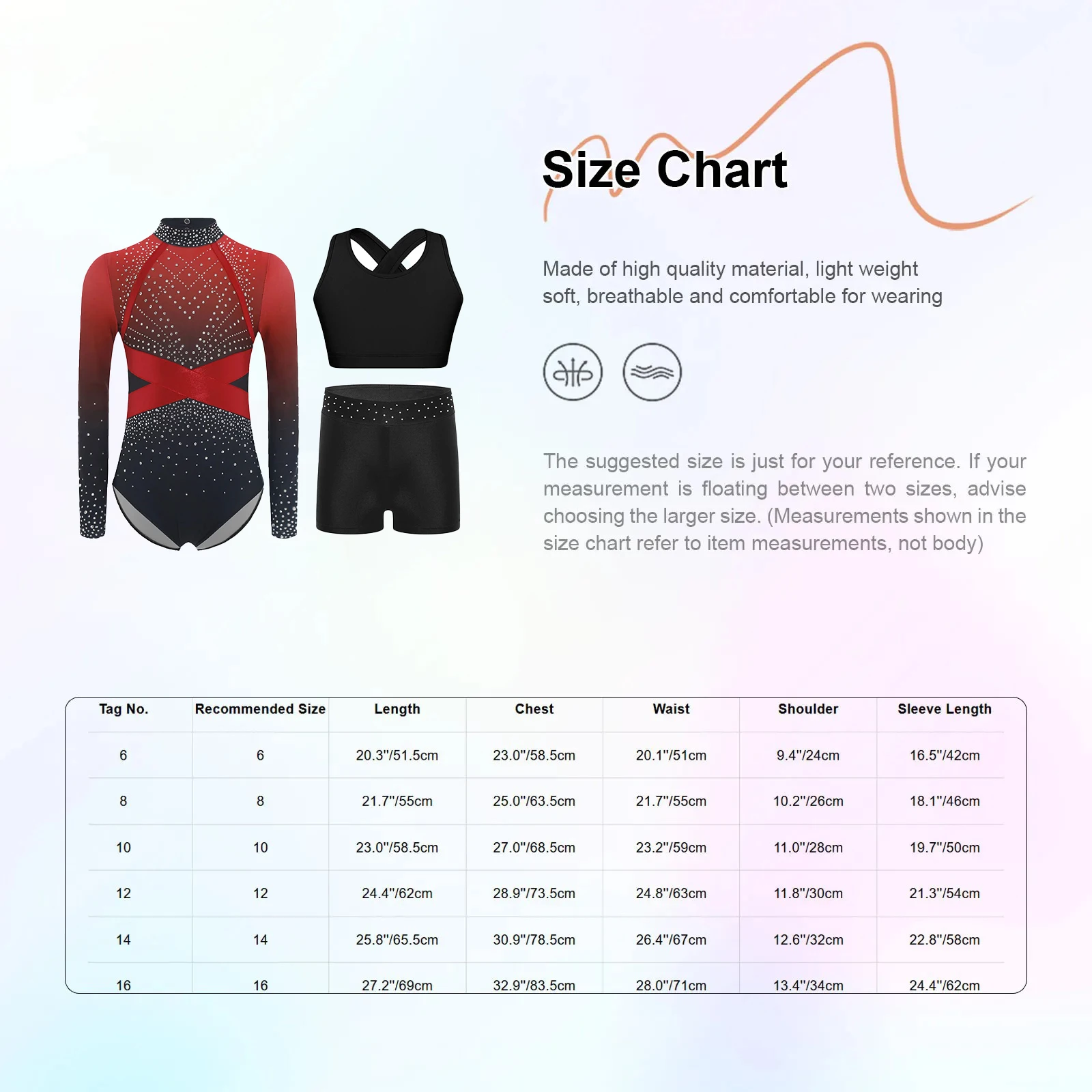 Size Chart

Made of high quality material, light weight soft, breathable and comfortable for wearing

The suggested size is just for your reference. If your measurement is floating between two sizes, advise choosing the larger size. (Measurements shown in the size chart refer to item measurements, not body)

| Tag No. | Recommended Size | Length | Chest | Waist | Shoulder | Sleeve Length |
|---|---|---|---|---|---|---|
| 6 | 6 | 20.3"/51.5cm | 23.0"/58.5cm | 20.1"/51cm | 9.4"/24cm | 16.5"/42cm |
| 8 | 8 | 21.7"/55cm | 25.0"/63.5cm | 21.7"/55cm | 10.2"/26cm | 18.1"/46cm |
| 10 | 10 | 23.0"/58.5cm | 27.0"/68.5cm | 23.2"/59cm | 11.0"/28cm | 19.7"/50cm |
| 12 | 12 | 24.4"/62cm | 28.9"/73.5cm | 24.8"/63cm | 11.8"/30cm | 21.3"/54cm |
| 14 | 14 | 25.8"/65.5cm | 30.9"/78.5cm | 26.4"/67cm | 12.6"/32cm | 22.8"/58cm |
| 16 | 16 | 27.2"/69cm | 32.9"/83.5cm | 28.0"/71cm | 13.4"/34cm | 24.4"/62cm |